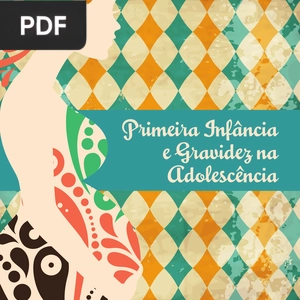 PDF

Primeira Infância e Gravidez na Adolescência